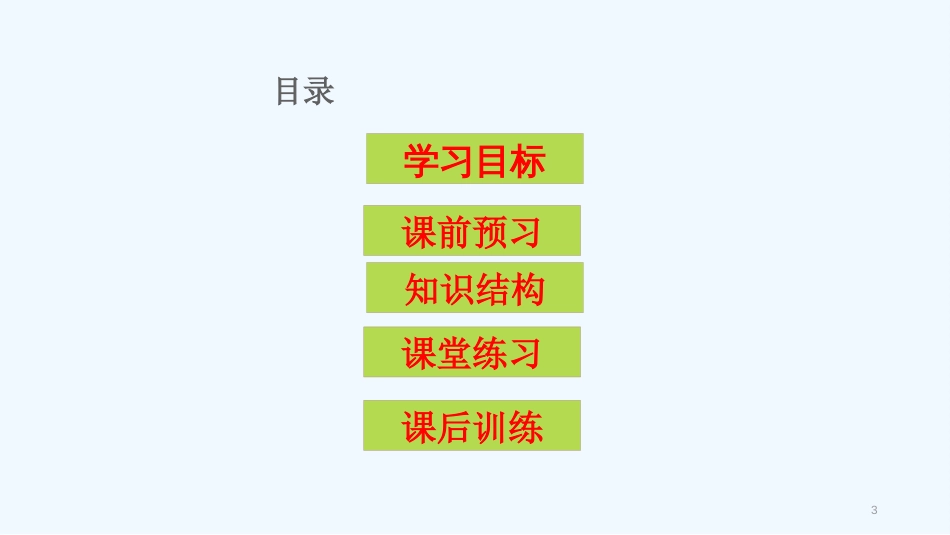 目录

学习目标

课前预习

知识结构

课堂练习

课后训练

3